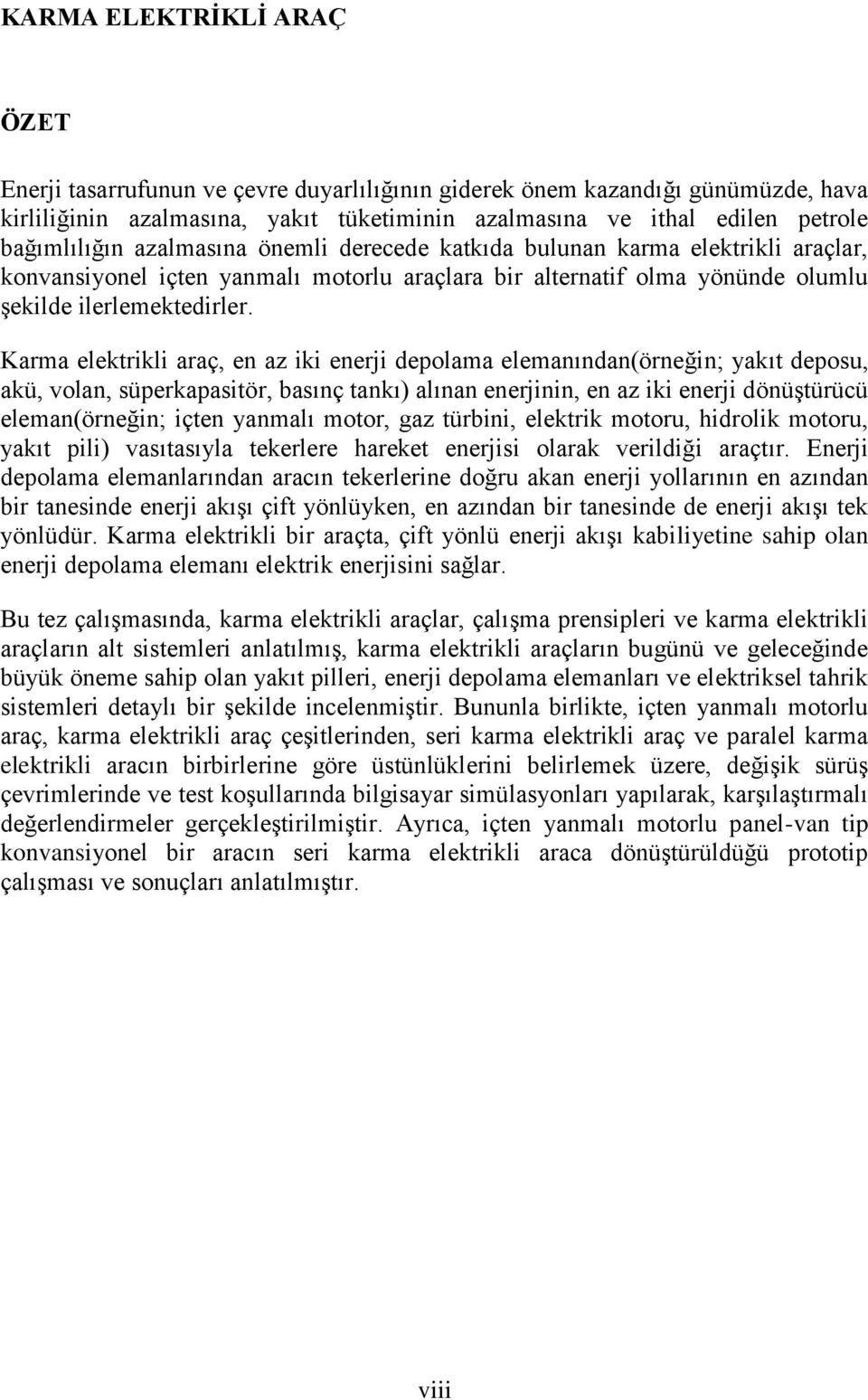 KARMA ELEKTRİKLİ ARAÇ

ÖZET

Enerji tasarrufunun ve çevre duyarlılığının giderek önem kazandığı günümüzde, hava kirliliğinin azalmasına, yakıt tüketiminin azalmasına ve ithal edilen petrole bağımlılığın azalmasına önemli derecede katkıda bulunan karma elektrikli araçlar, konvansiyonel içten yanmalı motorlu araçlara bir alternatif olma yönünde olumlu şekilde ilerlemektedirler.

Karma elektrikli araç, en az iki enerji depolama elemanından(örneğin; yakıt deposu, akü, volan, süperkapasitör, basınç tankı) alınan enerjinin, en az iki enerji dönüştürücü eleman(örneğin; içten yanmalı motor, gaz türbini, elektrik motoru, hidrolik motoru, yakıt pili) vasıtasıyla tekerlere hareket enerjisi olarak verildiği araçtır. Enerji depolama elemanlarından aracın tekerlerine doğru akan enerji yollarının en azından bir tanesinde enerji akışı çift yönlüyken, en azından bir tanesinde de enerji akışı tek yönlüdür. Karma elektrikli bir araçta, çift yönlü enerji akışı kabiliyetine sahip olan enerji depolama elemanı elektrik enerjisini sağlar.

Bu tez çalışmasında, karma elektrikli araçlar, çalışma prensipleri ve karma elektrikli araçların alt sistemleri anlatılmış, karma elektrikli araçların bugünü ve geleceğinde büyük öneme sahip olan yakıt pilleri, enerji depolama elemanları ve elektriksel tahrik sistemleri detaylı bir şekilde incelenmiştir. Bununla birlikte, içten yanmalı motorlu araç, karma elektrikli araç çeşitlerinden, seri karma elektrikli araç ve paralel karma elektrikli aracın birbirlerine göre üstünlüklerini belirlemek üzere, değişik sürüş çevrimlerinde ve test koşullarında bilgisayar simülasyonları yapılarak, karşılaştırmalı değerlendirmeler gerçekleştirilmiştir. Ayrıca, içten yanmalı motorlu panel-van tip konvansiyonel bir aracın seri karma elektrikli araca dönüştürüldüğü prototip çalışması ve sonuçları anlatılmıştır.

viii